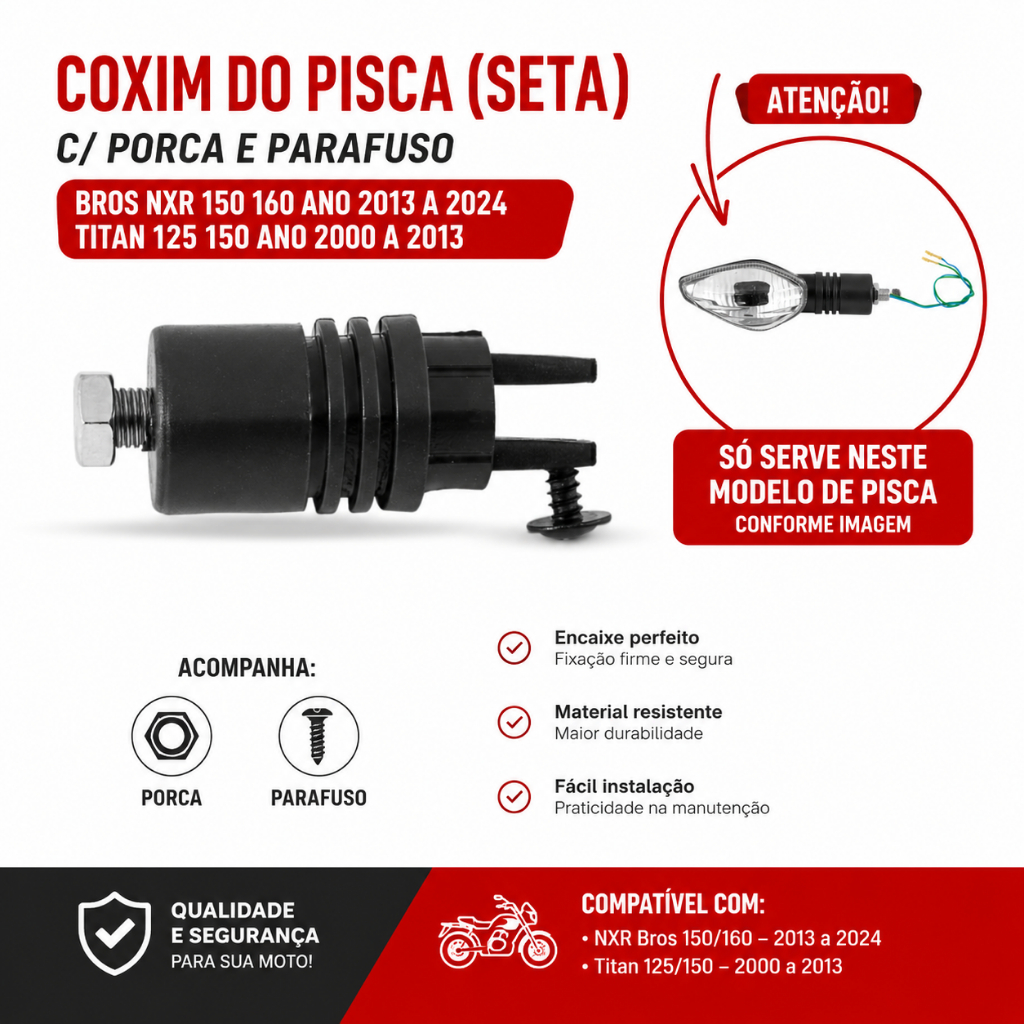 COXIM DO PISCA (SETA)
C/ PORCA E PARAFUSO

BROS NXR 150 160 ANO 2013 A 2024
TITAN 125 150 ANO 2000 A 2013

ATENÇÃO!

SÓ SERVE NESTE MODELO DE PISCA
CONFORME IMAGEM

ACOMPANHA:

PORCA

PARAFUSO

Encaixe perfeito
Fixação firme e segura

Material resistente
Maior durabilidade

Fácil instalação
Praticidade na manutenção

QUALIDADE
E SEGURANÇA
PARA SUA MOTO!

COMPATÍVEL COM:
• NXR Bros 150/160 – 2013 a 2024
• Titan 125/150 – 2000 a 2013